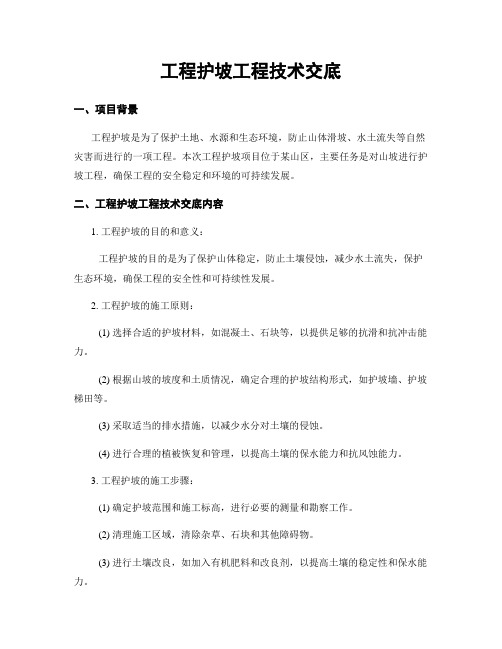 工程护坡工程技术交底

一、项目背景

工程护坡是为了保护土地、水源和生态环境，防止山体滑坡、水土流失等自然灾害而进行的一项工程。本次工程护坡项目位于某山区，主要任务是对山坡进行护坡工程，确保工程的安全稳定和环境的可持续发展。

二、工程护坡工程技术交底内容

1. 工程护坡的目的和意义：

工程护坡的目的是为了保护山体稳定，防止土壤侵蚀，减少水土流失，保护生态环境，确保工程的安全性和可持续性发展。

2. 工程护坡的施工原则：

(1) 选择合适的护坡材料，如混凝土、石块等，以提供足够的抗滑和抗冲击能力。

(2) 根据山坡的坡度和土质情况，确定合理的护坡结构形式，如护坡墙、护坡梯田等。

(3) 采取适当的排水措施，以减少水分对土壤的侵蚀。

(4) 进行合理的植被恢复和管理，以提高土壤的保水能力和抗风蚀能力。

3. 工程护坡的施工步骤：

(1) 确定护坡范围和施工标高，进行必要的测量和勘察工作。

(2) 清理施工区域，清除杂草、石块和其他障碍物。

(3) 进行土壤改良，如加入有机肥料和改良剂，以提高土壤的稳定性和保水能力。